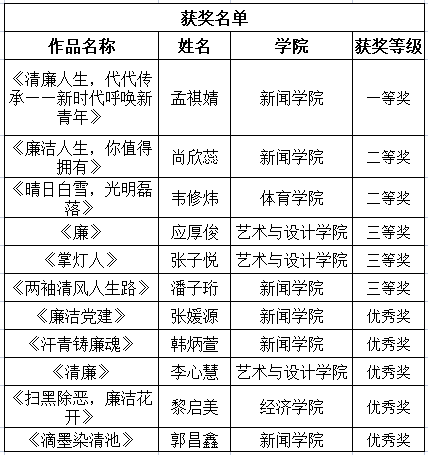 获奖名单

| 作品名称 | 姓名 | 学院 | 获奖等级 |
|---|---|---|---|
| 《清廉人生，代代传承——新时代呼唤新青年》 | 孟祺婧 | 新闻学院 | 一等奖 |
| 《廉洁人生，你值得拥有》 | 尚欣蕊 | 新闻学院 | 二等奖 |
| 《晴日白雪，光明磊落》 | 韦修炜 | 体育学院 | 二等奖 |
| 《廉》 | 应厚俊 | 艺术与设计学院 | 三等奖 |
| 《掌灯人》 | 张子悦 | 艺术与设计学院 | 三等奖 |
| 《两袖清风人生路》 | 潘子珩 | 新闻学院 | 三等奖 |
| 《廉洁党建》 | 张媛源 | 新闻学院 | 优秀奖 |
| 《汗青铸廉魂》 | 韩炳萱 | 新闻学院 | 优秀奖 |
| 《清廉》 | 李心慧 | 艺术与设计学院 | 优秀奖 |
| 《扫黑除恶，廉洁花开》 | 黎启美 | 经济学院 | 优秀奖 |
| 《滴墨染清池》 | 郭昌鑫 | 新闻学院 | 优秀奖 |